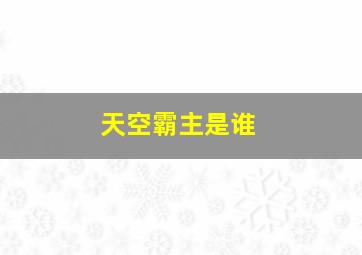 天空霸主是谁